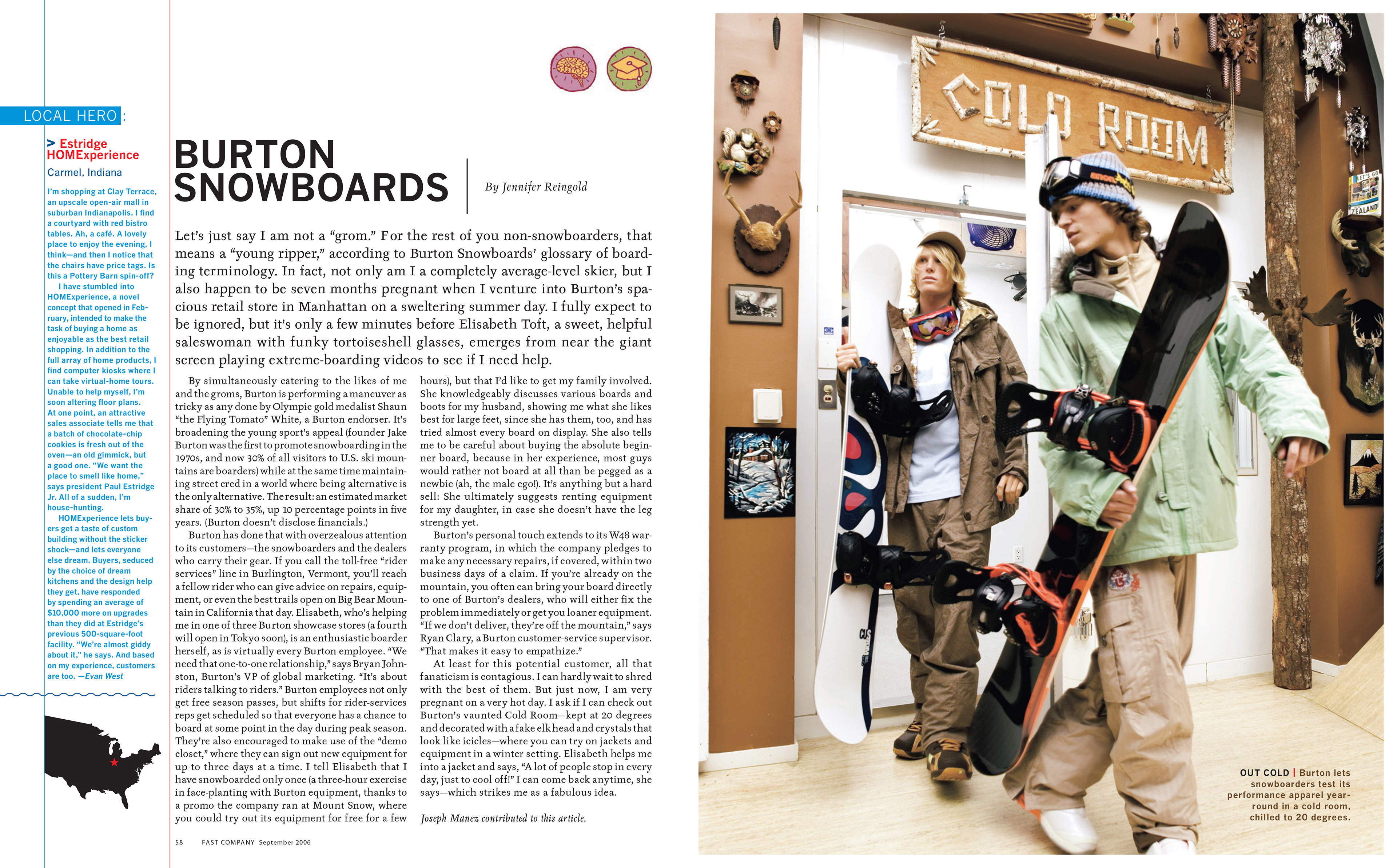 LOCAL HERO:

> Estridge HOMExperience
Carmel, Indiana

I'm shopping at Clay Terrace, an upscale open-air mall in suburban Indianapolis. I find a courtyard with red bistro tables. Ah, a café. A lovely place to enjoy the evening, I think—and then I notice that the chairs have price tags. Is this a Pottery Barn spin-off?

I have stumbled into HOMExperience, a novel concept that opened in February, intended to make the task of buying a home as enjoyable as the best retail shopping. In addition to the full array of home products, I find computer kiosks where I can take virtual-home tours. Unable to help myself, I'm soon altering floor plans. At one point, an attractive sales associate tells me that a batch of chocolate-chip cookies is fresh out of the oven—an old gimmick, but a good one. "We want the place to smell like home," says president Paul Estridge Jr. All of a sudden, I'm house-hunting.

HOMExperience lets buyers get a taste of custom building without the sticker shock—and lets everyone else dream. Buyers, seduced by the choice of dream kitchens and the design help they get, have responded by spending an average of $10,000 more on upgrades than they did at Estridge's previous 500-square-foot facility. "We're almost giddy about it," he says. And based on my experience, customers are too. —Evan West

BURTON SNOWBOARDS

By Jennifer Reingold

Let's just say I am not a "grom." For the rest of you non-snowboarders, that means a "young ripper," according to Burton Snowboards' glossary of boarding terminology. In fact, not only am I a completely average-level skier, but I also happen to be seven months pregnant when I venture into Burton's spacious retail store in Manhattan on a sweltering summer day. I fully expect to be ignored, but it's only a few minutes before Elisabeth Toft, a sweet, helpful saleswoman with funky tortoiseshell glasses, emerges from near the giant screen playing extreme-boarding videos to see if I need help.

By simultaneously catering to the likes of me and the groms, Burton is performing a maneuver as tricky as any done by Olympic gold medalist Shaun "the Flying Tomato" White, a Burton endorser. It's broadening the young sport's appeal (founder Jake Burton was the first to promote snowboarding in the 1970s, and now 30% of all visitors to U.S. ski mountains are boarders) while at the same time maintaining street cred in a world where being alternative is the only alternative. The result: an estimated market share of 30% to 35%, up 10 percentage points in five years. (Burton doesn't disclose financials.)

Burton has done that with overzealous attention to its customers—the snowboarders and the dealers who carry their gear. If you call the toll-free "rider services" line in Burlington, Vermont, you'll reach a fellow rider who can give advice on repairs, equipment, or even the best trails open on Big Bear Mountain in California that day. Elisabeth, who's helping me in one of three Burton showcase stores (a fourth will open in Tokyo soon), is an enthusiastic boarder herself, as is virtually every Burton employee. "We need that one-to-one relationship," says Bryan Johnston, Burton's VP of global marketing. "It's about riders talking to riders." Burton employees not only get free season passes, but shifts for rider-services reps get scheduled so that everyone has a chance to board at some point in the day during peak season. They're also encouraged to make use of the "demo closet," where they can sign out new equipment for up to three days at a time. I tell Elisabeth that I have snowboarded only once (a three-hour exercise in face-planting with Burton equipment, thanks to a promo the company ran at Mount Snow, where you could try out its equipment for free for a few hours), but that I'd like to get my family involved. She knowledgeably discusses various boards and boots for my husband, showing me what she likes best for large feet, since she has them, too, and has tried almost every board on display. She also tells me to be careful about buying the absolute beginner board, because in her experience, most guys would rather not board at all than be pegged as a newbie (ah, the male ego!). It's anything but a hard sell: She ultimately suggests renting equipment for my daughter, in case she doesn't have the leg strength yet.

Burton's personal touch extends to its W48 warranty program, in which the company pledges to make any necessary repairs, if covered, within two business days of a claim. If you're already on the mountain, you often can bring your board directly to one of Burton's dealers, who will either fix the problem immediately or get you loaner equipment. "If we don't deliver, they're off the mountain," says Ryan Clary, a Burton customer-service supervisor. "That makes it easy to empathize."

At least for this potential customer, all that fanaticism is contagious. I can hardly wait to shred with the best of them. But just now, I am very pregnant on a very hot day. I ask if I can check out Burton's vaunted Cold Room—kept at 20 degrees and decorated with a fake elk head and crystals that look like icicles—where you can try on jackets and equipment in a winter setting. Elisabeth helps me into a jacket and says, "A lot of people stop in every day, just to cool off!" I can come back anytime, she says—which strikes me as a fabulous idea.

Joseph Manez contributed to this article.

58 FAST COMPANY September 2006

COLD ROOM

OUT COLD | Burton lets snowboarders test its performance apparel year-round in a cold room, chilled to 20 degrees.